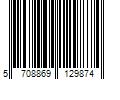 5 708869 129874